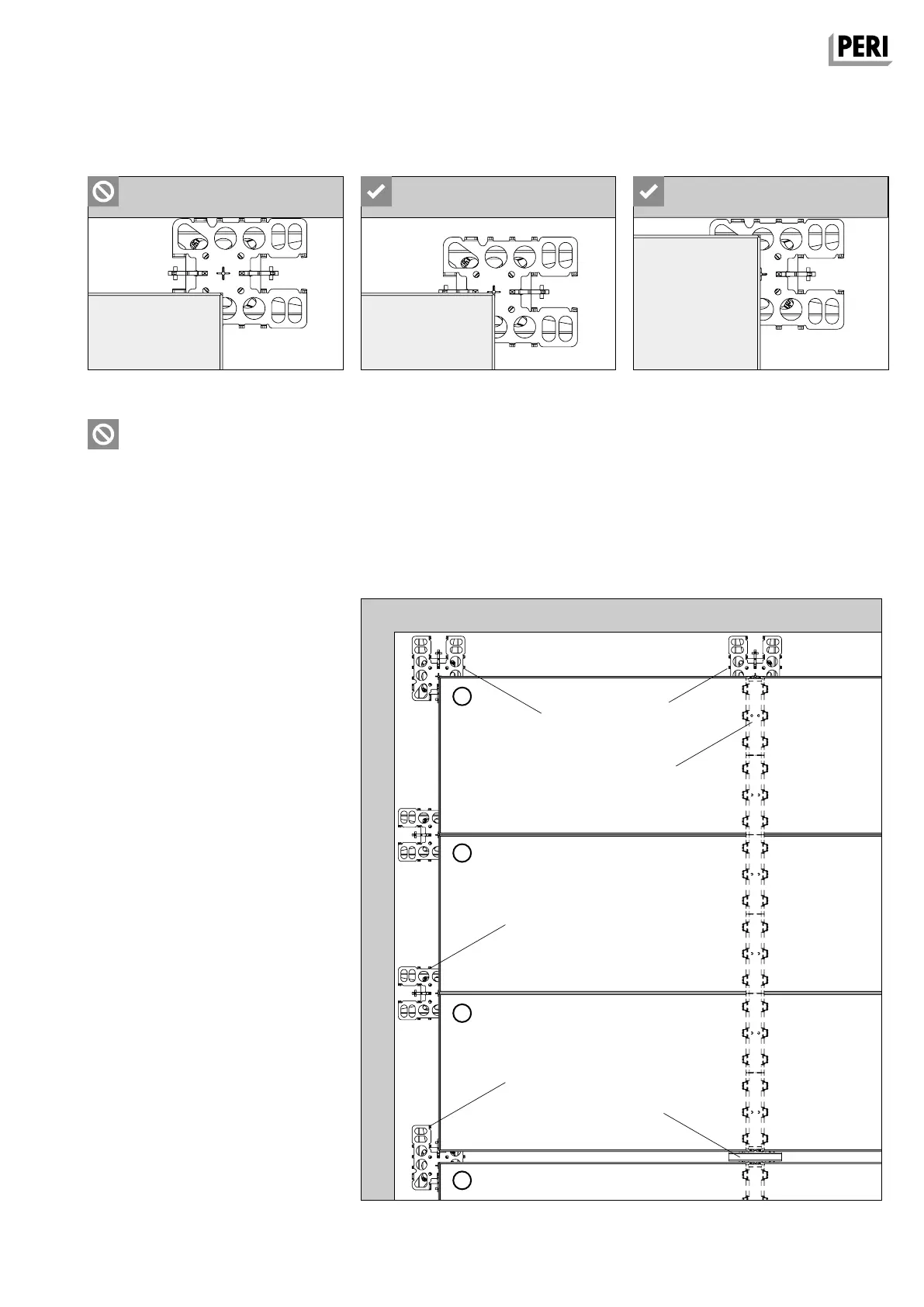 PERI